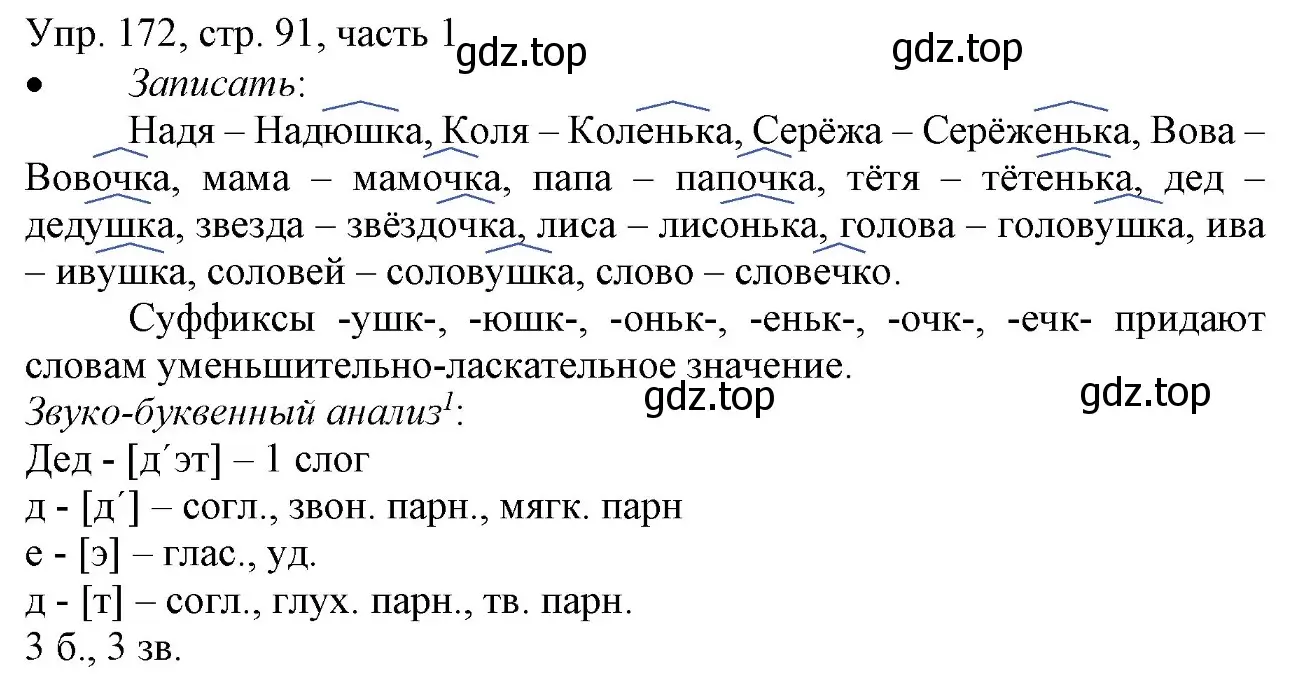 Упр. 172, стр. 91, часть 1 gdz.top gdz.top
• Записать:

Надя – Надюшка, Коля – Коленька, Серёжа – Серёженька, Вова – Вовочка, мама – мамочка, папа – папочка, тётя – тётенька, дед – дедушка, звезда – звёздочка, лиса – лисонька, голова – головушка, ива – ивушка, соловей – соловушка, слово – словечко.

Суффиксы -ушк-, -юшк-, -оньк-, -еньк-, -очк-, -ечк- придают словам уменьшительно-ласкательное значение.

gdz.top gdz.top

Звуко-буквенный анализ$^1$:
Дед - [д΄эт] – 1 слог
д - [д΄] – согл., звон. парн., мягк. парн
е - [э] – глас., уд.
д - [т] – согл., глух. парн., тв. парн.
3 б., 3 зв.